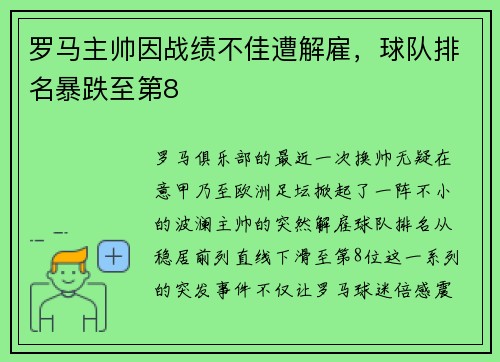 罗马主帅因战绩不佳遭解雇，球队排名暴跌至第8

罗马俱乐部的最近一次换帅无疑在意甲乃至欧洲足坛掀起了一阵不小的波澜主帅的突然解雇球队排名从稳居前列直线下滑至第8位这一系列的突发事件不仅让罗马球迷倍感震